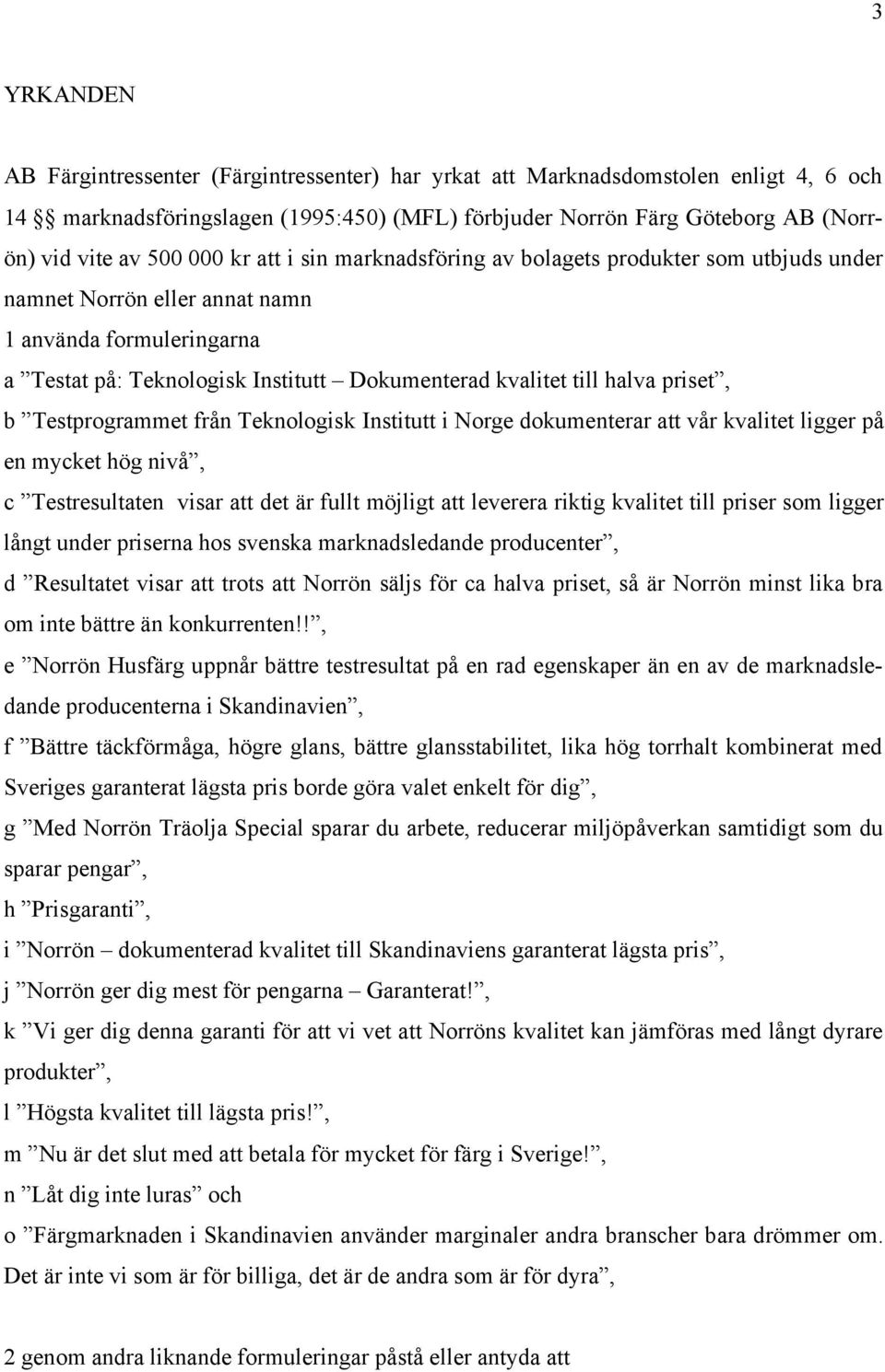 3

YRKANDEN

AB Färgintressenter (Färgintressenter) har yrkat att Marknadsdomstolen enligt 4, 6 och 14 §§ marknadsföringslagen (1995:450) (MFL) förbjuder Norrön Färg Göteborg AB (Norrön) vid vite av 500 000 kr att i sin marknadsföring av bolagets produkter som utbjuds under namnet Norrön eller annat namn

1 använda formuleringarna

a ”Testat på: Teknologisk Institutt – Dokumenterad kvalitet till halva priset”,

b ”Testprogrammet från Teknologisk Institutt i Norge dokumenterar att vår kvalitet ligger på en mycket hög nivå”,

c ”Testresultaten visar att det är fullt möjligt att leverera riktig kvalitet till priser som ligger långt under priserna hos svenska marknadsledande producenter”,

d ”Resultatet visar att trots att Norrön säljs för ca halva priset, så är Norrön minst lika bra om inte bättre än konkurrenten!!”,

e ”Norrön Husfärg uppnår bättre testresultat på en rad egenskaper än en av de marknadsledande producenterna i Skandinavien”,

f ”Bättre täckförmåga, högre glans, bättre glansstabilitet, lika hög torrhalt kombinerat med Sveriges garanterat lägsta pris borde göra valet enkelt för dig”,

g ”Med Norrön Träolja Special sparar du arbete, reducerar miljöpåverkan samtidigt som du sparar pengar”,

h ”Prisgaranti”,

i ”Norrön – dokumenterad kvalitet till Skandinaviens garanterat lägsta pris”,

j ”Norrön ger dig mest för pengarna – Garanterat!”,

k ”Vi ger dig denna garanti för att vi vet att Norröns kvalitet kan jämföras med långt dyrare produkter”,

l ”Högsta kvalitet till lägsta pris!”,

m ”Nu är det slut med att betala för mycket för färg i Sverige!”,

n ”Låt dig inte luras” och

o ”Färgmarknaden i Skandinavien använder marginaler andra branscher bara drömmer om. Det är inte vi som är för billiga, det är de andra som är för dyra”,

2 genom andra liknande formuleringar påstå eller antyda att